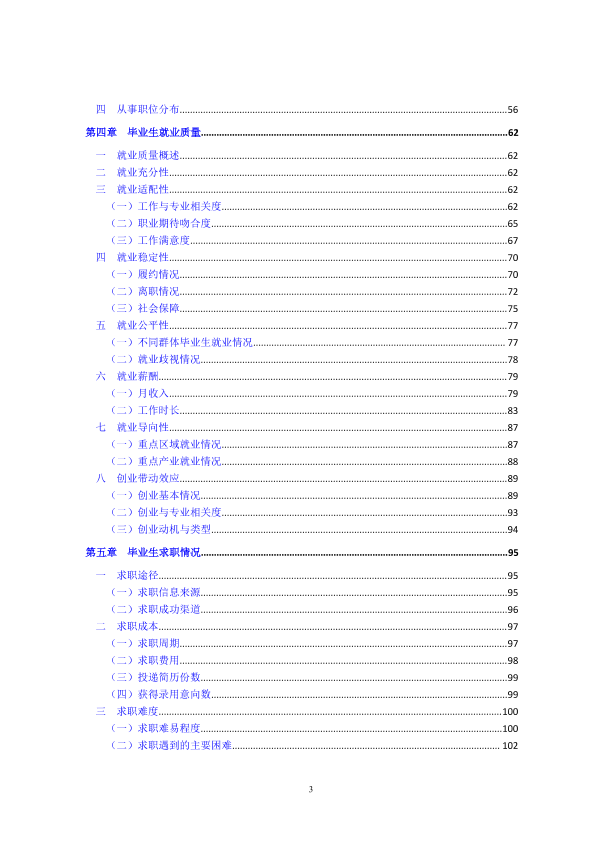 四 从事职位分布 56

第四章 毕业生就业质量 62

一 就业质量概述 62

二 就业充分性 62

三 就业适配性 62

（一）工作与专业相关度 62

（二）职业期待吻合度 65

（三）工作满意度 67

四 就业稳定性 70

（一）履约情况 70

（二）离职情况 72

（三）社会保障 75

五 就业公平性 77

（一）不同群体毕业生就业情况 77

（二）就业歧视情况 78

六 就业薪酬 79

（一）月收入 79

（二）工作时长 83

七 就业导向性 87

（一）重点区域就业情况 87

（二）重点产业就业情况 88

八 创业带动效应 89

（一）创业基本情况 89

（二）创业与专业相关度 93

（三）创业动机与类型 94

第五章 毕业生求职情况 95

一 求职途径 95

（一）求职信息来源 95

（二）求职成功渠道 96

二 求职成本 97

（一）求职周期 97

（二）求职费用 98

（三）投递简历份数 99

（四）获得录用意向数 99

三 求职难度 100

（一）求职难易程度 100

（二）求职遇到的主要困难 102

3